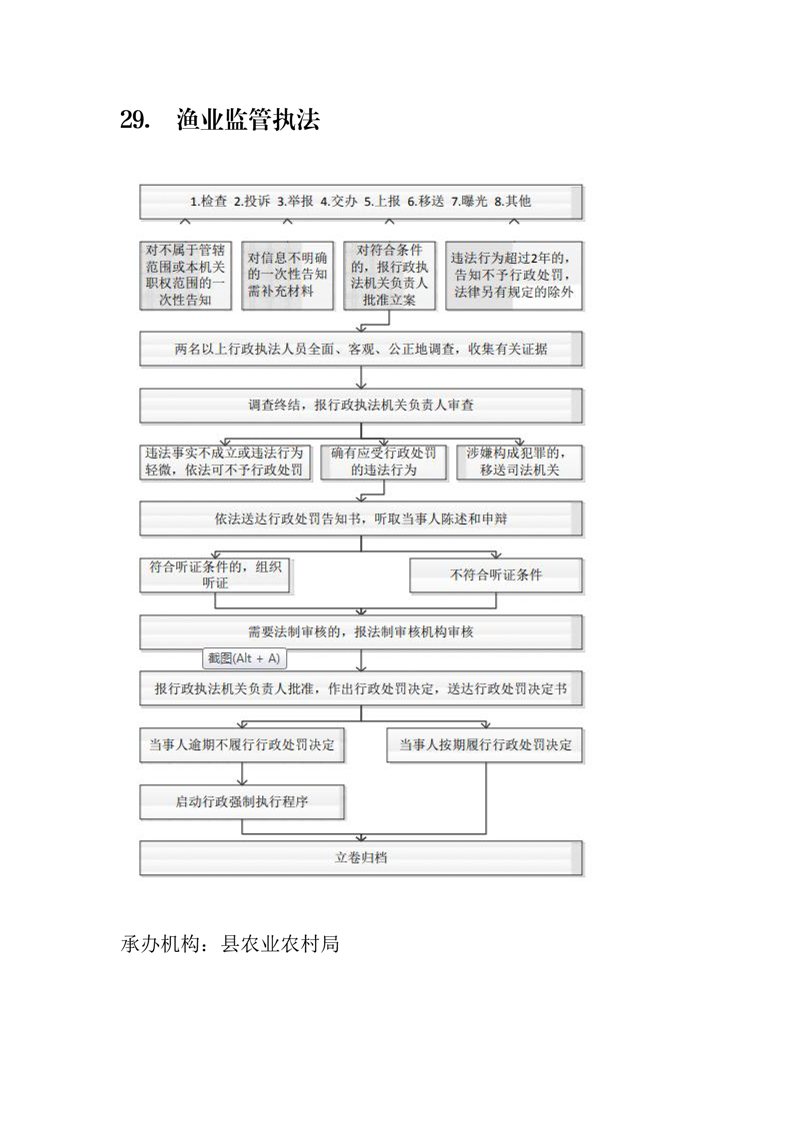 29.　渔业监管执法

1.检查 2.投诉 3.举报 4.交办 5.上报 6.移送 7.曝光 8.其他

对不属于管辖范围或本机关职权范围的一次性告知

对信息不明确的一次性告知需补充材料

对符合条件的，报行政执法机关负责人批准立案

违法行为超过2年的，告知不予行政处罚，法律另有规定的除外

两名以上行政执法人员全面、客观、公正地调查，收集有关证据

调查终结，报行政执法机关负责人审查

违法事实不成立或违法行为轻微，依法可不予行政处罚

确有应受行政处罚的违法行为

涉嫌构成犯罪的，移送司法机关

依法送达行政处罚告知书，听取当事人陈述和申辩

符合听证条件的，组织听证

不符合听证条件

需要法制审核的，报法制审核机构审核

截图(Alt + A)

报行政执法机关负责人批准，作出行政处罚决定，送达行政处罚决定书

当事人逾期不履行行政处罚决定

当事人按期履行行政处罚决定

启动行政强制执行程序

立卷归档

承办机构：县农业农村局